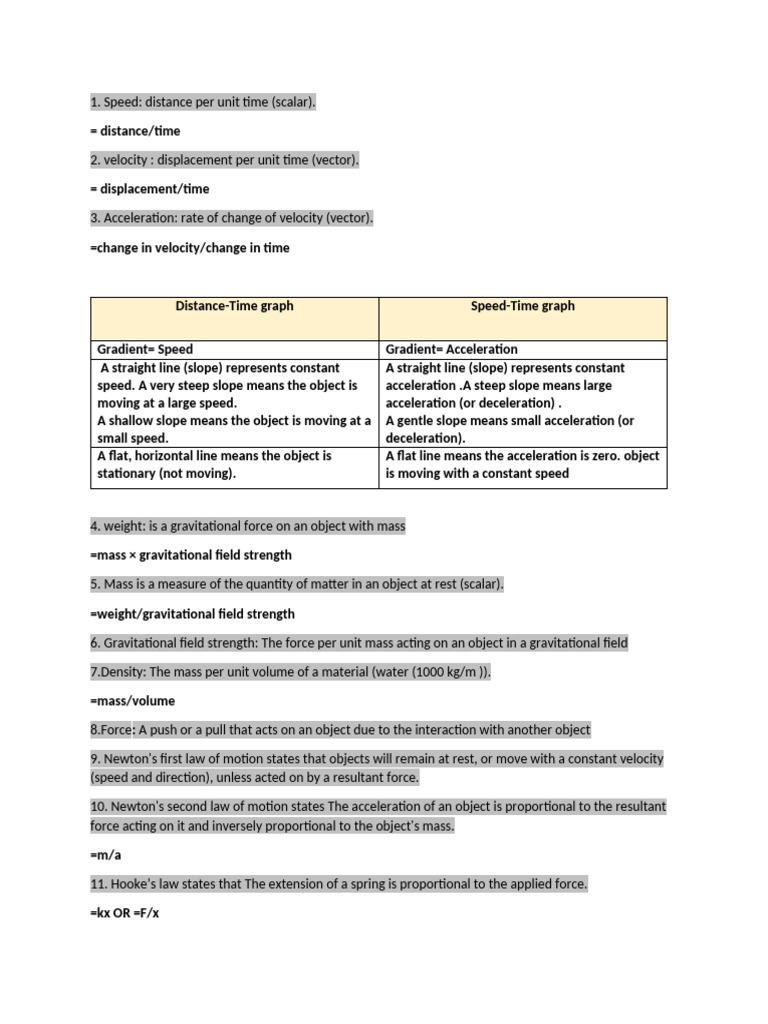 1. Speed: distance per unit time (scalar).

= distance/time

2. velocity : displacement per unit time (vector).

= displacement/time

3. Acceleration: rate of change of velocity (vector).

=change in velocity/change in time

| Distance-Time graph | Speed-Time graph |
|---|---|
| Gradient= Speed | Gradient= Acceleration |
| A straight line (slope) represents constant speed. A very steep slope means the object is moving at a large speed. A shallow slope means the object is moving at a small speed. | A straight line (slope) represents constant acceleration .A steep slope means large acceleration (or deceleration) . A gentle slope means small acceleration (or deceleration). |
| A flat, horizontal line means the object is stationary (not moving). | A flat line means the acceleration is zero. object is moving with a constant speed |

4. weight: is a gravitational force on an object with mass

=mass × gravitational field strength

5. Mass is a measure of the quantity of matter in an object at rest (scalar).

=weight/gravitational field strength

6. Gravitational field strength: The force per unit mass acting on an object in a gravitational field

7.Density: The mass per unit volume of a material (water (1000 kg/m )).

=mass/volume

8.Force: A push or a pull that acts on an object due to the interaction with another object

9. Newton's first law of motion states that objects will remain at rest, or move with a constant velocity (speed and direction), unless acted on by a resultant force.

10. Newton's second law of motion states The acceleration of an object is proportional to the resultant force acting on it and inversely proportional to the object's mass.

=m/a

11. Hooke's law states that The extension of a spring is proportional to the applied force.

=kx OR =F/x